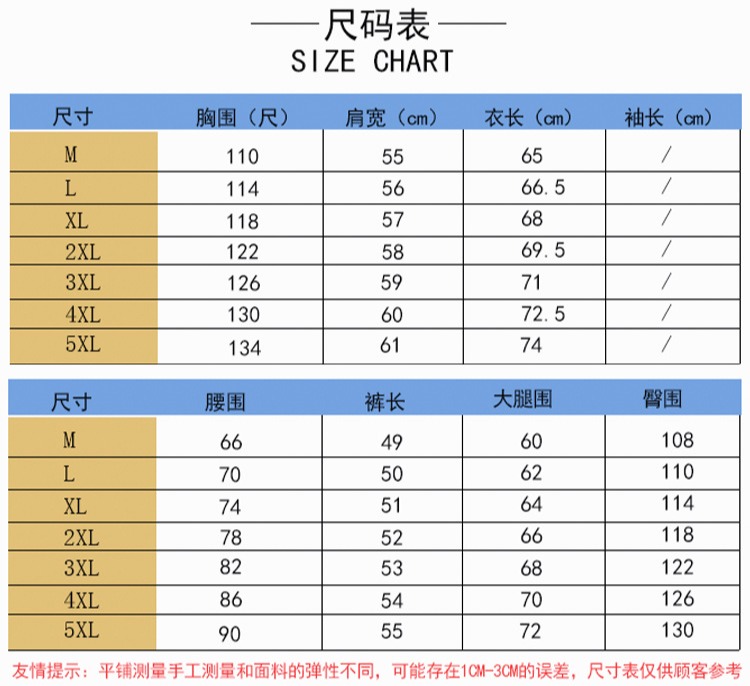 尺码表
SIZE CHART

| 尺寸 | 胸围（尺） | 肩宽（cm） | 衣长（cm） | 袖长（cm） |
|---|---|---|---|---|
| M | 110 | 55 | 65 | / |
| L | 114 | 56 | 66.5 | / |
| XL | 118 | 57 | 68 | / |
| 2XL | 122 | 58 | 69.5 | / |
| 3XL | 126 | 59 | 71 | / |
| 4XL | 130 | 60 | 72.5 | / |
| 5XL | 134 | 61 | 74 | / |

| 尺寸 | 腰围 | 裤长 | 大腿围 | 臀围 |
|---|---|---|---|---|
| M | 66 | 49 | 60 | 108 |
| L | 70 | 50 | 62 | 110 |
| XL | 74 | 51 | 64 | 114 |
| 2XL | 78 | 52 | 66 | 118 |
| 3XL | 82 | 53 | 68 | 122 |
| 4XL | 86 | 54 | 70 | 126 |
| 5XL | 90 | 55 | 72 | 130 |

友情提示：平铺测量手工测量和面料的弹性不同，可能存在1CM-3CM的误差，尺寸表仅供顾客参考